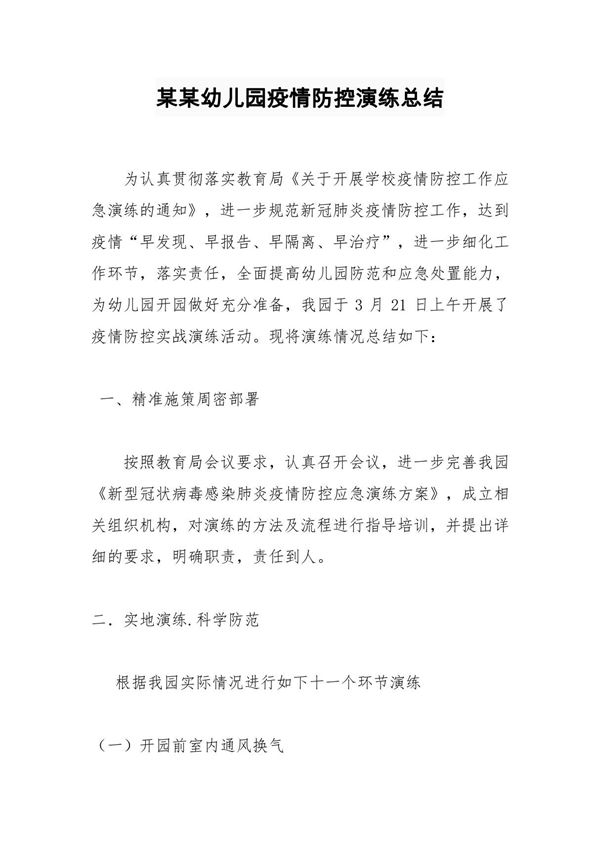 某某幼儿园疫情防控演练总结

为认真贯彻落实教育局《关于开展学校疫情防控工作应急演练的通知》，进一步规范新冠肺炎疫情防控工作，达到疫情“早发现、早报告、早隔离、早治疗”，进一步细化工作环节，落实责任，全面提高幼儿园防范和应急处置能力，为幼儿园开园做好充分准备，我园于 3 月 21 日上午开展了疫情防控实战演练活动。现将演练情况总结如下：

一、精准施策周密部署

按照教育局会议要求，认真召开会议，进一步完善我园《新型冠状病毒感染肺炎疫情防控应急演练方案》，成立相关组织机构，对演练的方法及流程进行指导培训，并提出详细的要求，明确职责，责任到人。

二．实地演练.科学防范

根据我园实际情况进行如下十一个环节演练

（一）开园前室内通风换气